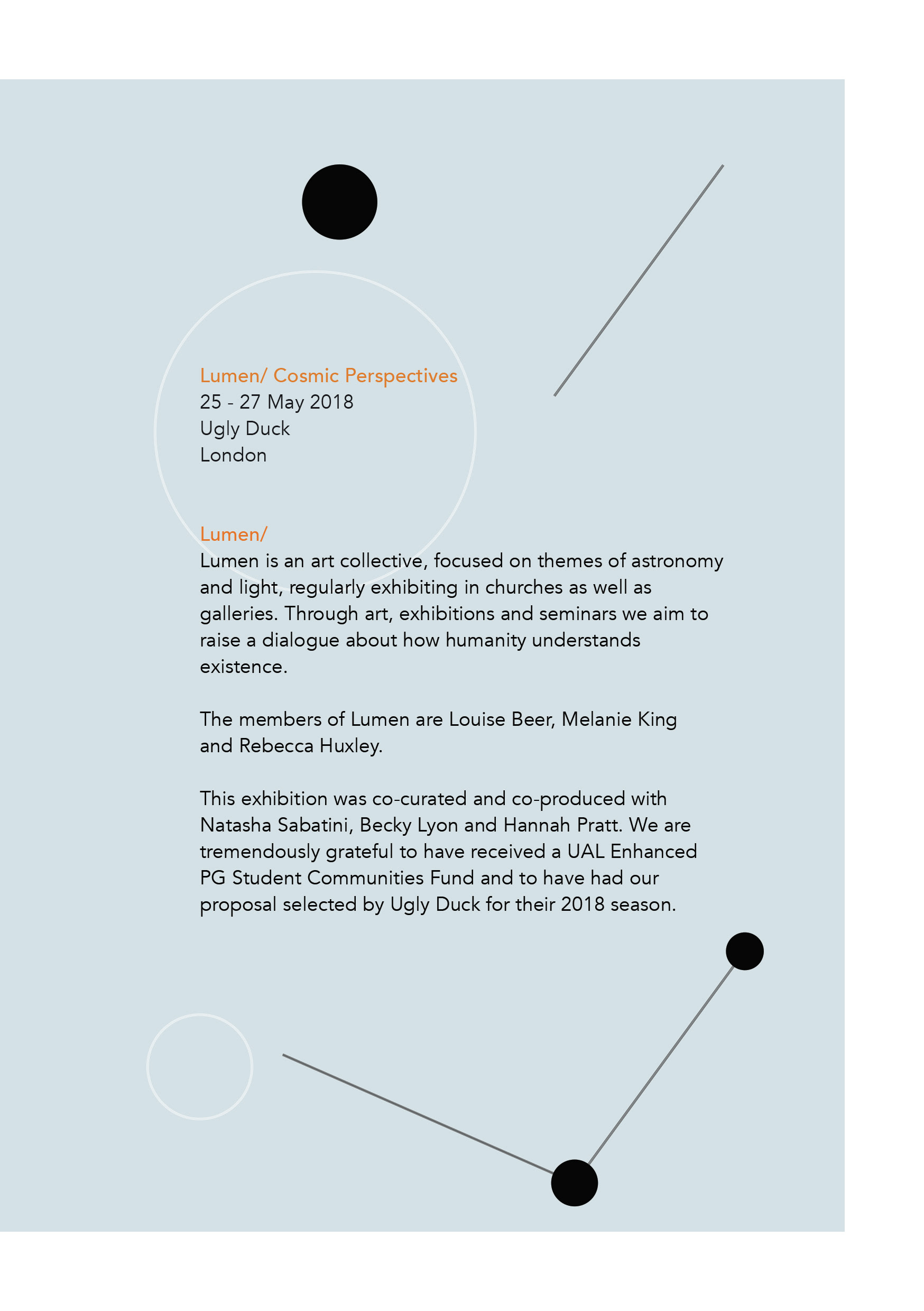 Lumen/ Cosmic Perspectives
25 - 27 May 2018
Ugly Duck
London

Lumen/
Lumen is an art collective, focused on themes of astronomy and light, regularly exhibiting in churches as well as galleries. Through art, exhibitions and seminars we aim to raise a dialogue about how humanity understands existence.

The members of Lumen are Louise Beer, Melanie King and Rebecca Huxley.

This exhibition was co-curated and co-produced with Natasha Sabatini, Becky Lyon and Hannah Pratt. We are tremendously grateful to have received a UAL Enhanced PG Student Communities Fund and to have had our proposal selected by Ugly Duck for their 2018 season.